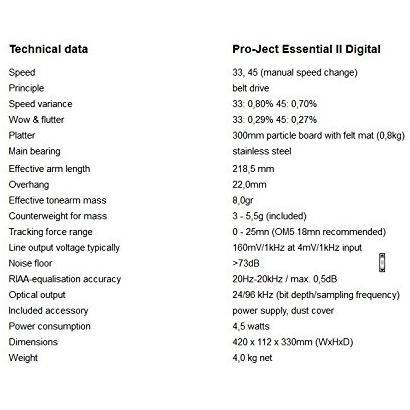 | Technical data | Pro-Ject Essential II Digital |
|---|---|
| Speed | 33, 45 (manual speed change) |
| Principle | belt drive |
| Speed variance | 33: 0,80% 45: 0,70% |
| Wow & flutter | 33: 0,29% 45: 0,27% |
| Platter | 300mm particle board with felt mat (0,8kg) |
| Main bearing | stainless steel |
| Effective arm length | 218,5 mm |
| Overhang | 22,0mm |
| Effective tonearm mass | 8,0gr |
| Counterweight for mass | 3 - 5,5g (included) |
| Tracking force range | 0 - 25mn (OM5 18mn recommended) |
| Line output voltage typically | 160mV/1kHz at 4mV/1kHz input |
| Noise floor | >73dB |
| RIAA-equalisation accuracy | 20Hz-20kHz / max. 0,5dB |
| Optical output | 24/96 kHz (bit depth/sampling frequency) |
| Included accessory | power supply, dust cover |
| Power consumption | 4,5 watts |
| Dimensions | 420 x 112 x 330mm (WxHxD) |
| Weight | 4,0 kg net |